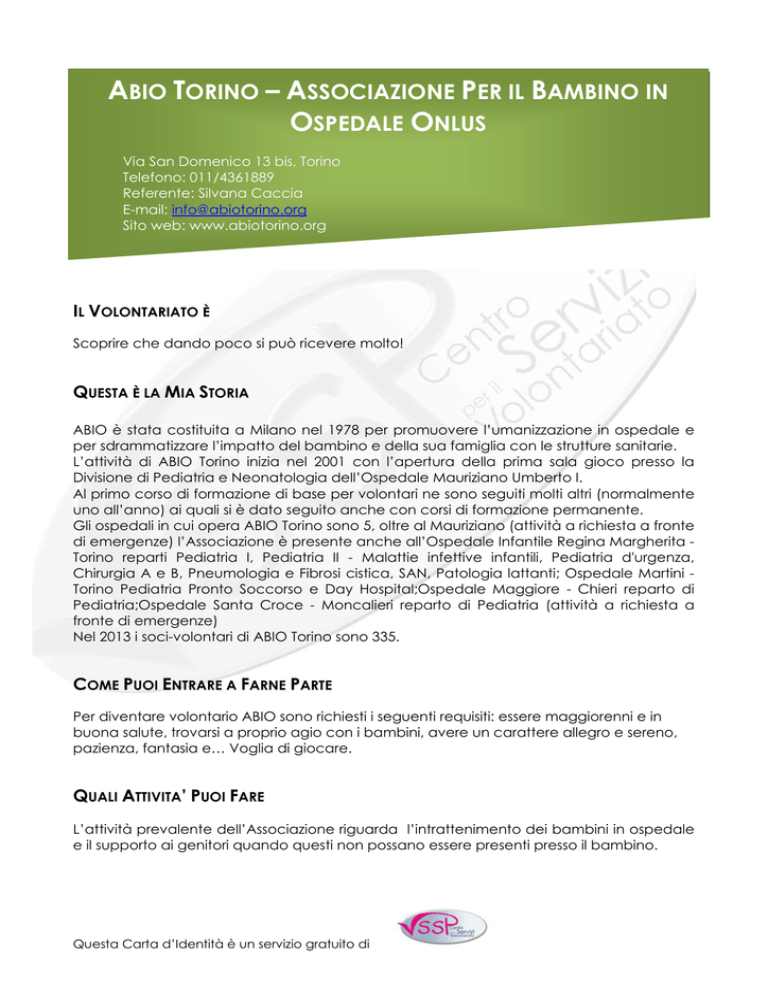 ABIO TORINO – ASSOCIAZIONE PER IL BAMBINO IN OSPEDALE ONLUS

Via San Domenico 13 bis, Torino
Telefono: 011/4361889
Referente: Silvana Caccia
E-mail: info@abiotorino.org
Sito web: www.abiotorino.org

Centro Servizi per il Volontariato

IL VOLONTARIATO È

Scoprire che dando poco si può ricevere molto!

QUESTA È LA MIA STORIA

ABIO è stata costituita a Milano nel 1978 per promuovere l'umanizzazione in ospedale e per sdrammatizzare l'impatto del bambino e della sua famiglia con le strutture sanitarie.
L'attività di ABIO Torino inizia nel 2001 con l'apertura della prima sala gioco presso la Divisione di Pediatria e Neonatologia dell'Ospedale Mauriziano Umberto I.
Al primo corso di formazione di base per volontari ne sono seguiti molti altri (normalmente uno all'anno) ai quali si è dato seguito anche con corsi di formazione permanente.
Gli ospedali in cui opera ABIO Torino sono 5, oltre al Mauriziano (attività a richiesta a fronte di emergenze) l'Associazione è presente anche all'Ospedale Infantile Regina Margherita - Torino reparti Pediatria I, Pediatria II - Malattie infettive infantili, Pediatria d'urgenza, Chirurgia A e B, Pneumologia e Fibrosi cistica, SAN, Patologia lattanti; Ospedale Martini - Torino Pediatria Pronto Soccorso e Day Hospital;Ospedale Maggiore - Chieri reparto di Pediatria;Ospedale Santa Croce - Moncalieri reparto di Pediatria (attività a richiesta a fronte di emergenze)
Nel 2013 i soci-volontari di ABIO Torino sono 335.

COME PUOI ENTRARE A FARNE PARTE

Per diventare volontario ABIO sono richiesti i seguenti requisiti: essere maggiorenni e in buona salute, trovarsi a proprio agio con i bambini, avere un carattere allegro e sereno, pazienza, fantasia e… Voglia di giocare.

QUALI ATTIVITA' PUOI FARE

L'attività prevalente dell'Associazione riguarda l'intrattenimento dei bambini in ospedale e il supporto ai genitori quando questi non possano essere presenti presso il bambino.

Questa Carta d'Identità è un servizio gratuito di

VSSP Centro Servizi